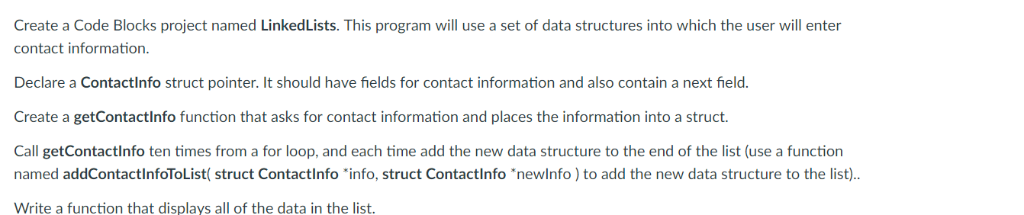 Create a Code Blocks project named LinkedLists. This program will use a set of data structures into which the user will enter contact information.

Declare a ContactInfo struct pointer. It should have fields for contact information and also contain a next field.

Create a getContactInfo function that asks for contact information and places the information into a struct.

Call getContactInfo ten times from a for loop, and each time add the new data structure to the end of the list (use a function named addContactInfoToList( struct ContactInfo *info, struct ContactInfo *newInfo ) to add the new data structure to the list)..

Write a function that displays all of the data in the list.